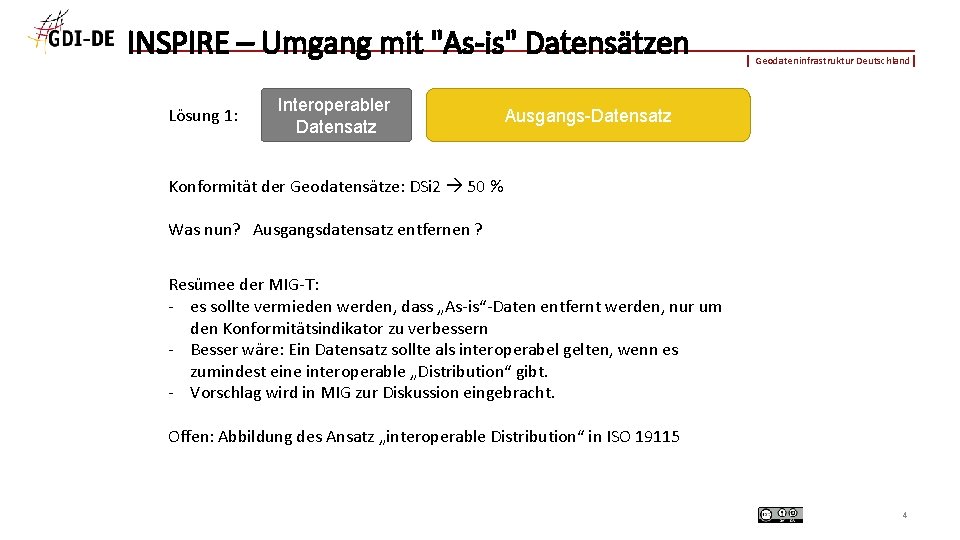 GDI-DE INSPIRE – Umgang mit "As-is" Datensätzen

Geodateninfrastruktur Deutschland

Lösung 1:

Interoperabler Datensatz

Ausgangs-Datensatz

Konformität der Geodatensätze: DSi2 → 50 %

Was nun? Ausgangsdatensatz entfernen ?

Resümee der MIG-T:
- es sollte vermieden werden, dass „As-is“-Daten entfernt werden, nur um den Konformitätsindikator zu verbessern
- Besser wäre: Ein Datensatz sollte als interoperabel gelten, wenn es zumindest eine interoperable „Distribution“ gibt.
- Vorschlag wird in MIG zur Diskussion eingebracht.

Offen: Abbildung des Ansatz „interoperable Distribution“ in ISO 19115

4